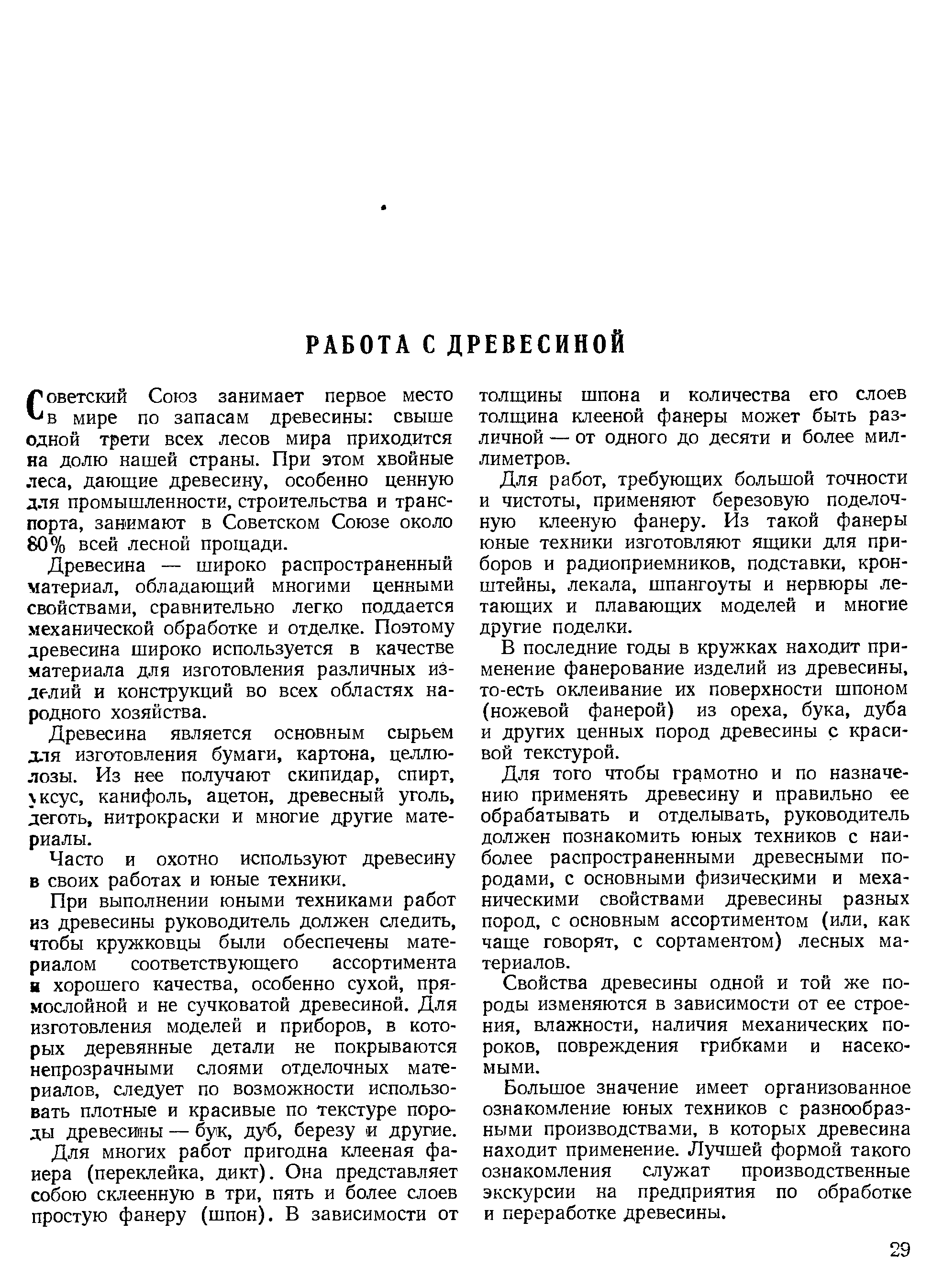 РАБОТА С ДРЕВЕСИНОЙ

Советский Союз занимает первое место в мире по запасам древесины: свыше одной трети всех лесов мира приходится на долю нашей страны. При этом хвойные леса, дающие древесину, особенно ценную для промышленности, строительства и транспорта, занимают в Советском Союзе около 80% всей лесной площади.

Древесина — широко распространенный материал, обладающий многими ценными свойствами, сравнительно легко поддается механической обработке и отделке. Поэтому древесина широко используется в качестве материала для изготовления различных изделий и конструкций во всех областях народного хозяйства.

Древесина является основным сырьем для изготовления бумаги, картона, целлюлозы. Из нее получают скипидар, спирт, уксус, канифоль, ацетон, древесный уголь, деготь, нитрокраски и многие другие материалы.

Часто и охотно используют древесину в своих работах и юные техники.

При выполнении юными техниками работ из древесины руководитель должен следить, чтобы кружковцы были обеспечены материалом соответствующего ассортимента и хорошего качества, особенно сухой, прямослойной и не сучковатой древесиной. Для изготовления моделей и приборов, в которых деревянные детали не покрываются непрозрачными слоями отделочных материалов, следует по возможности использовать плотные и красивые по текстуре породы древесины — бук, дуб, березу и другие.

Для многих работ пригодна клееная фанера (переклейка, дикт). Она представляет собою склеенную в три, пять и более слоев простую фанеру (шпон). В зависимости от толщины шпона и количества его слоев толщина клееной фанеры может быть различной — от одного до десяти и более миллиметров.

Для работ, требующих большой точности и чистоты, применяют березовую поделочную клееную фанеру. Из такой фанеры юные техники изготовляют ящики для приборов и радиоприемников, подставки, кронштейны, лекала, шпангоуты и нервюры летающих и плавающих моделей и многие другие поделки.

В последние годы в кружках находит применение фанерование изделий из древесины, то-есть оклеивание их поверхности шпоном (ножевой фанерой) из ореха, бука, дуба и других ценных пород древесины с красивой текстурой.

Для того чтобы грамотно и по назначению применять древесину и правильно ее обрабатывать и отделывать, руководитель должен познакомить юных техников с наиболее распространенными древесными породами, с основными физическими и механическими свойствами древесины разных пород, с основным ассортиментом (или, как чаще говорят, с сортаментом) лесных материалов.

Свойства древесины одной и той же породы изменяются в зависимости от ее строения, влажности, наличия механических пороков, повреждения грибками и насекомыми.

Большое значение имеет организованное ознакомление юных техников с разнообразными производствами, в которых древесина находит применение. Лучшей формой такого ознакомления служат производственные экскурсии на предприятия по обработке и переработке древесины.

29